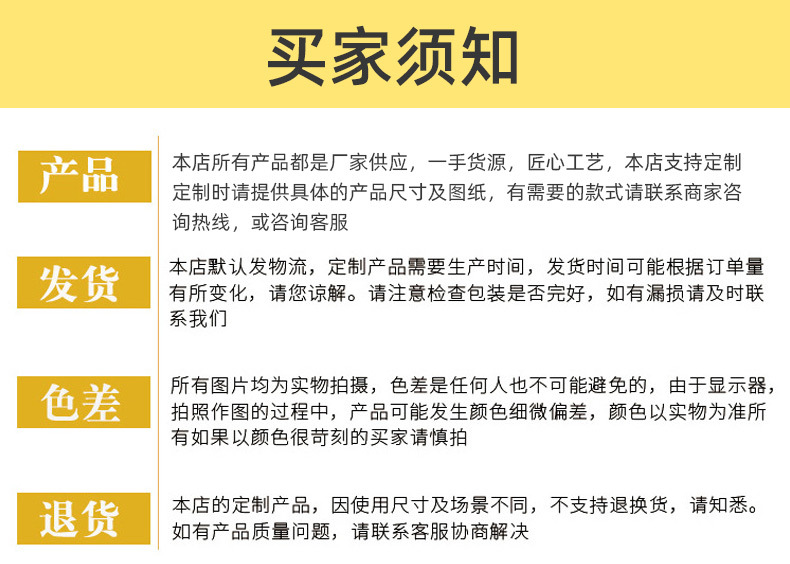 买家须知

产品

本店所有产品都是厂家供应，一手货源，匠心工艺，本店支持定制定制时请提供具体的产品尺寸及图纸，有需要的款式请联系商家咨询热线，或咨询客服

发货

本店默认发物流，定制产品需要生产时间，发货时间可能根据订单量有所变化，请您谅解。请注意检查包装是否完好，如有漏损请及时联系我们

色差

所有图片均为实物拍摄，色差是任何人也不可能避免的，由于显示器，拍照作图的过程中，产品可能发生颜色细微偏差，颜色以实物为准所有如果以颜色很苛刻的买家请慎拍

退货

本店的定制产品，因使用尺寸及场景不同，不支持退换货，请知悉。如有产品质量问题，请联系客服协商解决